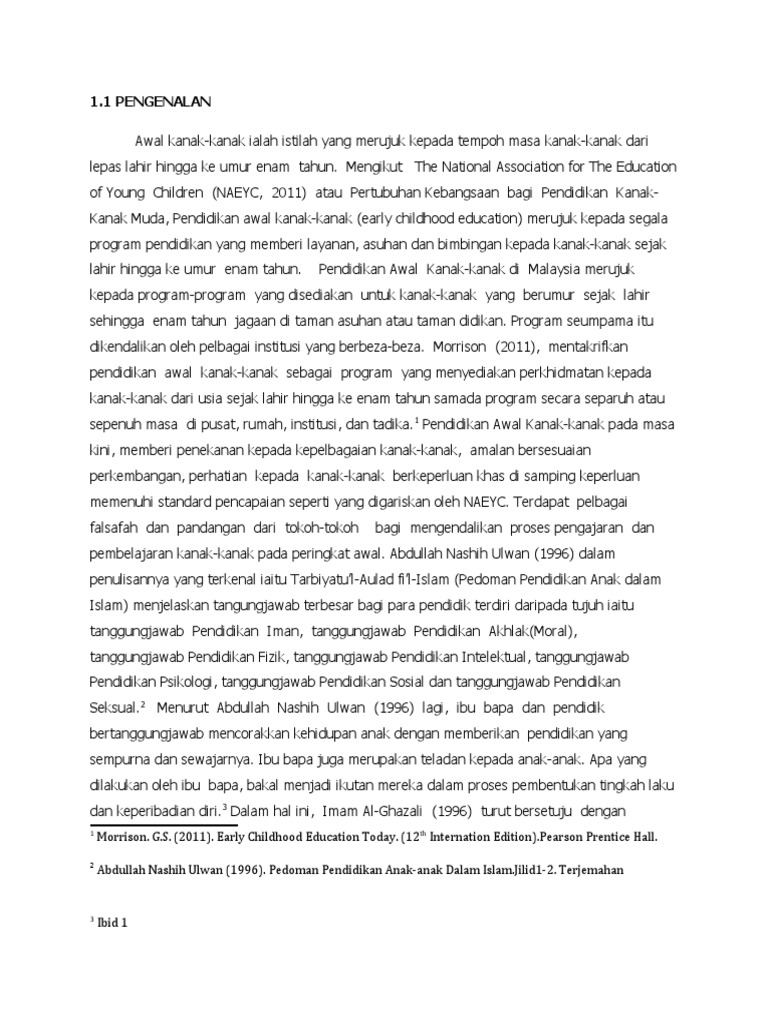 1.1 PENGENALAN

Awal kanak-kanak ialah istilah yang merujuk kepada tempoh masa kanak-kanak dari lepas lahir hingga ke umur enam tahun. Mengikut The National Association for The Education of Young Children (NAEYC, 2011) atau Pertubuhan Kebangsaan bagi Pendidikan Kanak-Kanak Muda, Pendidikan awal kanak-kanak (early childhood education) merujuk kepada segala program pendidikan yang memberi layanan, asuhan dan bimbingan kepada kanak-kanak sejak lahir hingga ke umur enam tahun. Pendidikan Awal Kanak-kanak di Malaysia merujuk kepada program-program yang disediakan untuk kanak-kanak yang berumur sejak lahir sehingga enam tahun jagaan di taman asuhan atau taman didikan. Program seumpama itu dikendalikan oleh pelbagai institusi yang berbeza-beza. Morrison (2011), mentakrifkan pendidikan awal kanak-kanak sebagai program yang menyediakan perkhidmatan kepada kanak-kanak dari usia sejak lahir hingga ke enam tahun samada program secara separuh atau sepenuh masa di pusat, rumah, institusi, dan tadika.$^1$ Pendidikan Awal Kanak-kanak pada masa kini, memberi penekanan kepada kepelbagaian kanak-kanak, amalan bersesuaian perkembangan, perhatian kepada kanak-kanak berkeperluan khas di samping keperluan memenuhi standard pencapaian seperti yang digariskan oleh NAEYC. Terdapat pelbagai falsafah dan pandangan dari tokoh-tokoh bagi mengendalikan proses pengajaran dan pembelajaran kanak-kanak pada peringkat awal. Abdullah Nashih Ulwan (1996) dalam penulisannya yang terkenal iaitu Tarbiyatu'l-Aulad fi'l-Islam (Pedoman Pendidikan Anak dalam Islam) menjelaskan tangungjawab terbesar bagi para pendidik terdiri daripada tujuh iaitu tanggungjawab Pendidikan Iman, tanggungjawab Pendidikan Akhlak(Moral), tanggungjawab Pendidikan Fizik, tanggungjawab Pendidikan Intelektual, tanggungjawab Pendidikan Psikologi, tanggungjawab Pendidikan Sosial dan tanggungjawab Pendidikan Seksual.$^2$ Menurut Abdullah Nashih Ulwan (1996) lagi, ibu bapa dan pendidik bertanggungjawab mencorakkan kehidupan anak dengan memberikan pendidikan yang sempurna dan sewajarnya. Ibu bapa juga merupakan teladan kepada anak-anak. Apa yang dilakukan oleh ibu bapa, bakal menjadi ikutan mereka dalam proses pembentukan tingkah laku dan keperibadian diri.$^3$ Dalam hal ini, Imam Al-Ghazali (1996) turut bersetuju dengan

$^1$ Morrison. G.S. (2011). Early Childhood Education Today. (12$^{th}$ Internation Edition).Pearson Prentice Hall.

$^2$ Abdullah Nashih Ulwan (1996). Pedoman Pendidikan Anak-anak Dalam Islam.Jilid1-2. Terjemahan

$^3$ Ibid 1